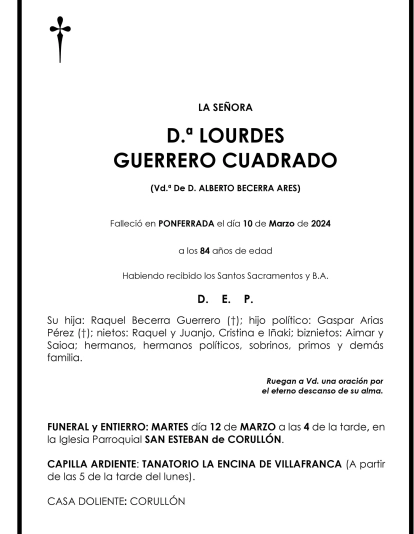 LA SEÑORA

D.ª LOURDES
GUERRERO CUADRADO

(Vd.ª De D. ALBERTO BECERRA ARES)

Falleció en PONFERRADA el día 10 de Marzo de 2024

a los 84 años de edad

Habiendo recibido los Santos Sacramentos y B.A.

D. E. P.

Su hija: Raquel Becerra Guerrero (†); hijo político: Gaspar Arias Pérez (†); nietos: Raquel y Juanjo, Cristina e Iñaki; biznietos: Aimar y Saioa; hermanos, hermanos políticos, sobrinos, primos y demás familia.

Ruegan a Vd. una oración por
el eterno descanso de su alma.

FUNERAL y ENTIERRO: MARTES día 12 de MARZO a las 4 de la tarde, en la Iglesia Parroquial SAN ESTEBAN de CORULLÓN.

CAPILLA ARDIENTE: TANATORIO LA ENCINA DE VILLAFRANCA (A partir de las 5 de la tarde del lunes).

CASA DOLIENTE: CORULLÓN